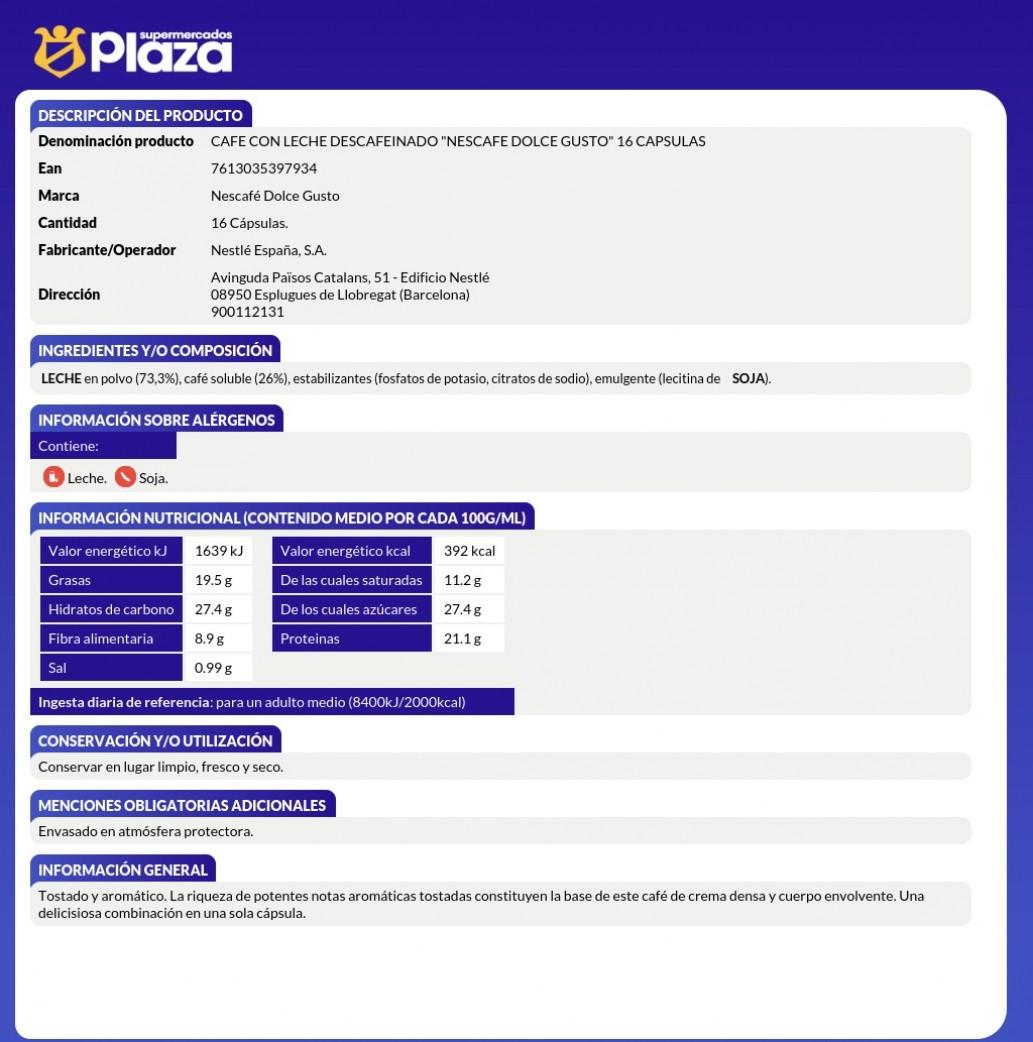 supermercados Plaza

DESCRIPCIÓN DEL PRODUCTO

| | |
|---|---|
| Denominación producto | CAFE CON LECHE DESCAFEINADO "NESCAFE DOLCE GUSTO" 16 CAPSULAS |
| Ean | 7613035397934 |
| Marca | Nescafé Dolce Gusto |
| Cantidad | 16 Cápsulas. |
| Fabricante/Operador | Nestlé España, S.A. |
| Dirección | Avinguda Països Catalans, 51 - Edificio Nestlé 08950 Esplugues de Llobregat (Barcelona) 900112131 |

INGREDIENTES Y/O COMPOSICIÓN

LECHE en polvo (73,3%), café soluble (26%), estabilizantes (fosfatos de potasio, citratos de sodio), emulgente (lecitina de SOJA).

INFORMACIÓN SOBRE ALÉRGENOS

Contiene:

Leche. Soja.

INFORMACIÓN NUTRICIONAL (CONTENIDO MEDIO POR CADA 100G/ML)

| | | | |
|---|---|---|---|
| Valor energético kJ | 1639 kJ | Valor energético kcal | 392 kcal |
| Grasas | 19.5 g | De las cuales saturadas | 11.2 g |
| Hidratos de carbono | 27.4 g | De los cuales azúcares | 27.4 g |
| Fibra alimentaria | 8.9 g | Proteinas | 21.1 g |
| Sal | 0.99 g | | |

Ingesta diaria de referencia: para un adulto medio (8400kJ/2000kcal)

CONSERVACIÓN Y/O UTILIZACIÓN

Conservar en lugar limpio, fresco y seco.

MENCIONES OBLIGATORIAS ADICIONALES

Envasado en atmósfera protectora.

INFORMACIÓN GENERAL

Tostado y aromático. La riqueza de potentes notas aromáticas tostadas constituyen la base de este café de crema densa y cuerpo envolvente. Una delicisiosa combinación en una sola cápsula.